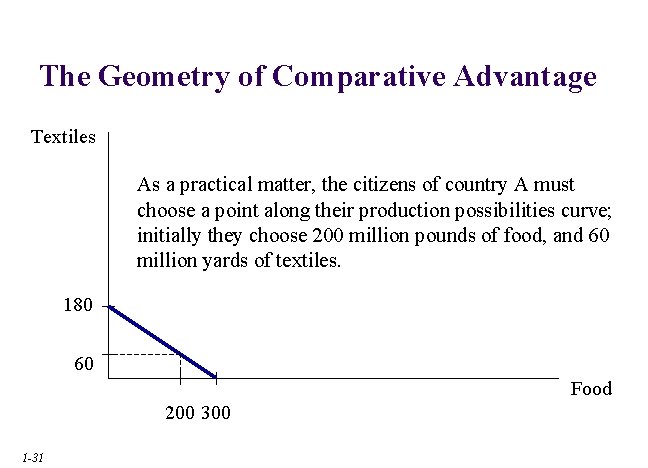 The Geometry of Comparative Advantage

Textiles

As a practical matter, the citizens of country A must choose a point along their production possibilities curve; initially they choose 200 million pounds of food, and 60 million yards of textiles.

180

60

200 300

Food

1-31